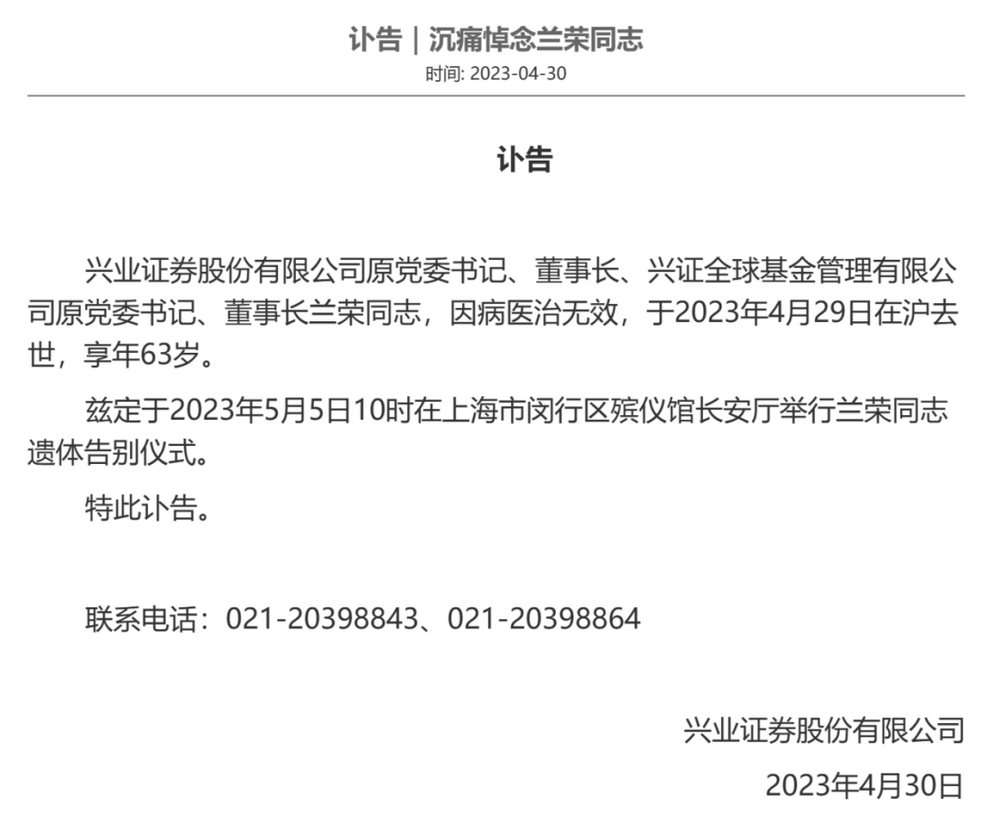 讣告｜沉痛悼念兰荣同志
时间: 2023-04-30

讣告

兴业证券股份有限公司原党委书记、董事长、兴证全球基金管理有限公司原党委书记、董事长兰荣同志，因病医治无效，于2023年4月29日在沪去世，享年63岁。

兹定于2023年5月5日10时在上海市闵行区殡仪馆长安厅举行兰荣同志遗体告别仪式。

特此讣告。

联系电话：021-20398843、021-20398864

兴业证券股份有限公司

2023年4月30日